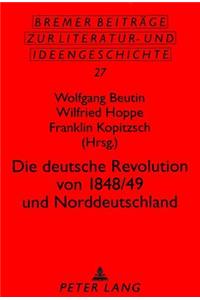 BREMER BEITRÄGE ZUR LITERATUR- UND IDEENGESCHICHTE

27

Wolfgang Beutin
Wilfried Hoppe
Franklin Kopitzsch
(Hrsg.)

Die deutsche Revolution von 1848/49 und Norddeutschland

PETER LANG